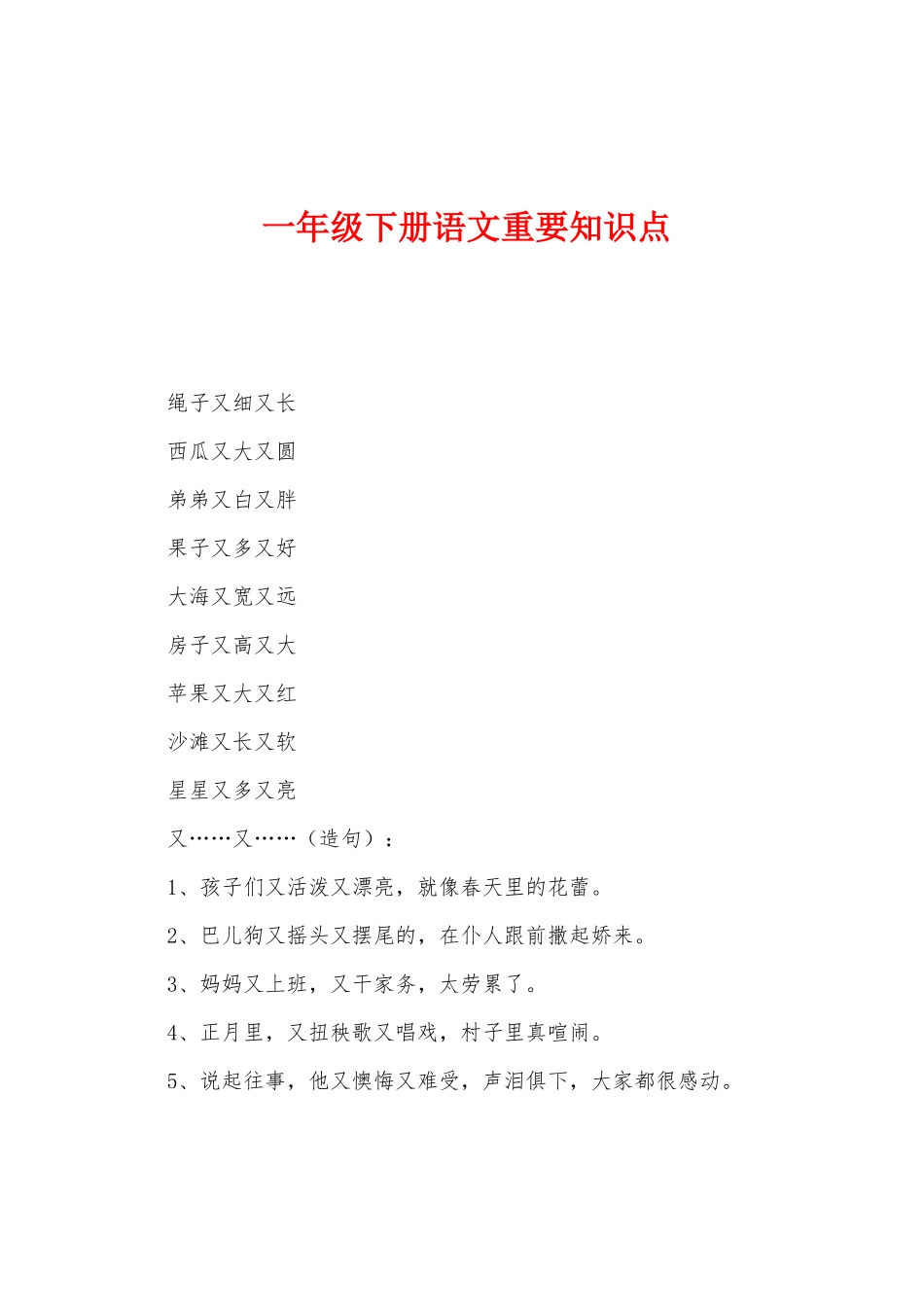 一年级下册语文重要知识点

绳子又细又长

西瓜又大又圆

弟弟又白又胖

果子又多又好

大海又宽又远

房子又高又大

苹果又大又红

沙滩又长又软

星星又多又亮

又……又……（造句）：

1、孩子们又活泼又漂亮，就像春天里的花蕾。

2、巴儿狗又摇头又摆尾的，在仆人跟前撒起娇来。

3、妈妈又上班，又干家务，太劳累了。

4、正月里，又扭秧歌又唱戏，村子里真喧闹。

5、说起往事，他又懊悔又难受，声泪俱下，大家都很感动。